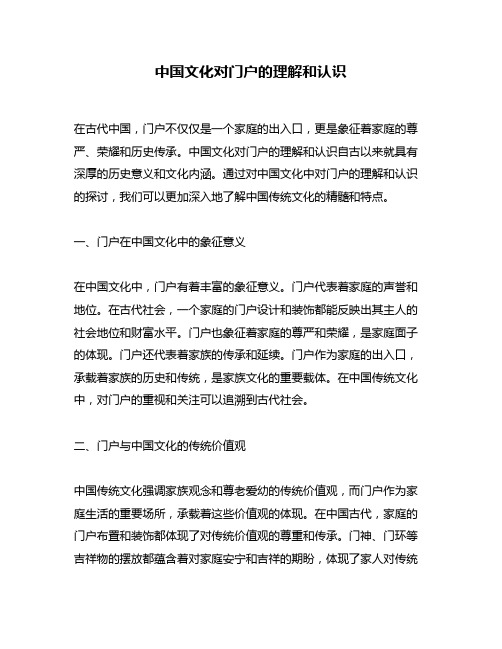 中国文化对门户的理解和认识

在古代中国，门户不仅仅是一个家庭的出入口，更是象征着家庭的尊严、荣耀和历史传承。中国文化对门户的理解和认识自古以来就具有深厚的历史意义和文化内涵。通过对中国文化中对门户的理解和认识的探讨，我们可以更加深入地了解中国传统文化的精髓和特点。

一、门户在中国文化中的象征意义

在中国文化中，门户有着丰富的象征意义。门户代表着家庭的声誉和地位。在古代社会，一个家庭的门户设计和装饰都能反映出其主人的社会地位和财富水平。门户也象征着家庭的尊严和荣耀，是家庭面子的体现。门户还代表着家族的传承和延续。门户作为家庭的出入口，承载着家族的历史和传统，是家族文化的重要载体。在中国传统文化中，对门户的重视和关注可以追溯到古代社会。

二、门户与中国文化的传统价值观

中国传统文化强调家族观念和尊老爱幼的传统价值观，而门户作为家庭生活的重要场所，承载着这些价值观的体现。在中国古代，家庭的门户布置和装饰都体现了对传统价值观的尊重和传承。门神、门环等吉祥物的摆放都蕴含着对家庭安宁和吉祥的期盼，体现了家人对传统